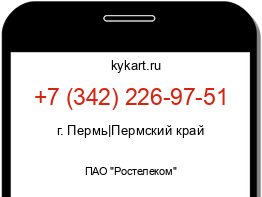 kykart.ru

+7 (342) 226-97-51

г. Пермь|Пермский край

ПАО "Ростелеком"